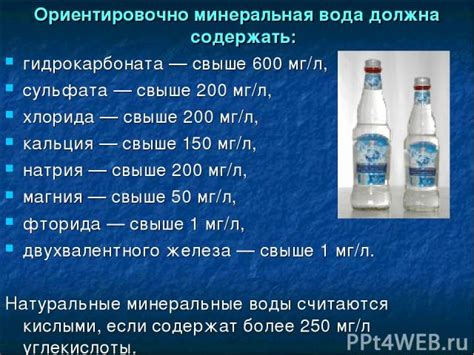 Ориентировочно минеральная вода должна содержать:

- гидрокарбоната — свыше 600 мг/л,
- сульфата — свыше 200 мг/л,
- хлорида — свыше 200 мг/л,
- кальция — свыше 150 мг/л,
- натрия — свыше 200 мг/л,
- магния — свыше 50 мг/л,
- фторида — свыше 1 мг/л,
- двухвалентного железа — свыше 1 мг/л.

Натуральные минеральные воды считаются кислыми, если содержат более 250 мг/л углекислоты.

PPt4WEB.ru